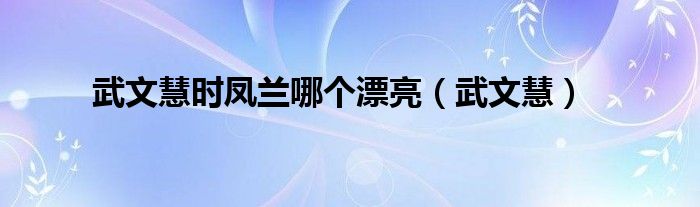 武文慧时凤兰哪个漂亮（武文慧）